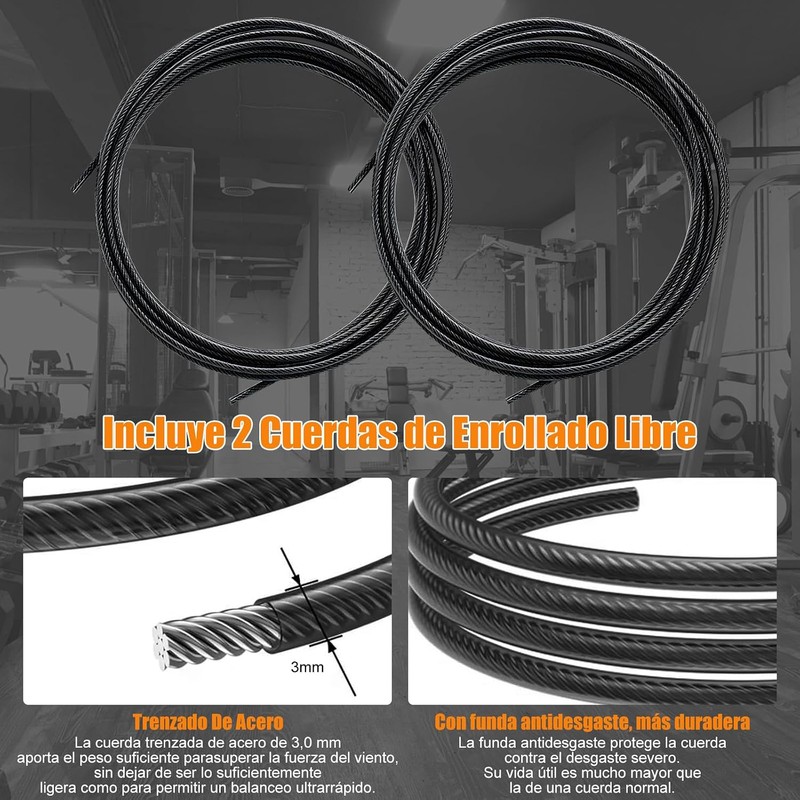 Incluye 2 Cuerdas de Enrollado Libre

3mm

Trenzado De Acero

La cuerda trenzada de acero de 3,0 mm aporta el peso suficiente parasuperar la fuerza del viento, sin dejar de ser lo suficientemente ligera como para permitir un balanceo ultrarrápido.

Con funda antidesgaste, más duradera

La funda antidesgaste protege la cuerda contra el desgaste severo. Su vida útil es mucho mayor que la de una cuerda normal.